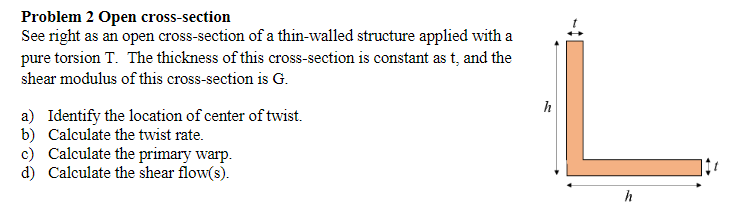 **Problem 2 Open cross-section**
See right as an open cross-section of a thin-walled structure applied with a pure torsion T. The thickness of this cross-section is constant as t, and the shear modulus of this cross-section is G.

a) Identify the location of center of twist.
b) Calculate the twist rate.
c) Calculate the primary warp.
d) Calculate the shear flow(s).

$t$

$h$

$t$

$h$